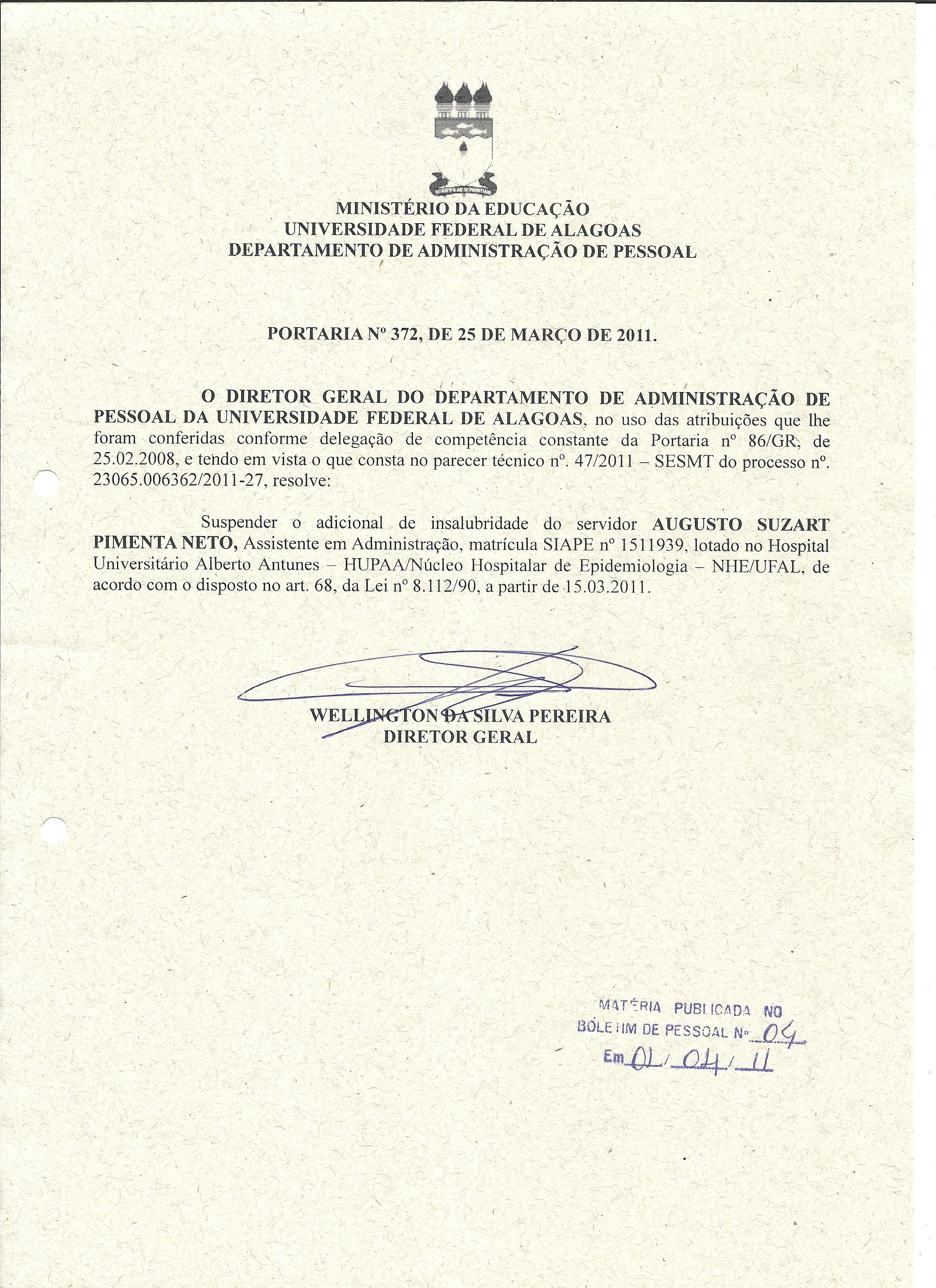 MINISTÉRIO DA EDUCAÇÃO
UNIVERSIDADE FEDERAL DE ALAGOAS
DEPARTAMENTO DE ADMINISTRAÇÃO DE PESSOAL

PORTARIA Nº 372, DE 25 DE MARÇO DE 2011.

O DIRETOR GERAL DO DEPARTAMENTO DE ADMINISTRAÇÃO DE PESSOAL DA UNIVERSIDADE FEDERAL DE ALAGOAS, no uso das atribuições que lhe foram conferidas conforme delegação de competência constante da Portaria nº 86/GR, de 25.02.2008, e tendo em vista o que consta no parecer técnico nº. 47/2011 – SESMT do processo nº. 23065.006362/2011-27, resolve:

Suspender o adicional de insalubridade do servidor AUGUSTO SUZART PIMENTA NETO, Assistente em Administração, matrícula SIAPE nº 1511939, lotado no Hospital Universitário Alberto Antunes – HUPAA/Núcleo Hospitalar de Epidemiologia – NHE/UFAL, de acordo com o disposto no art. 68, da Lei nº 8.112/90, a partir de 15.03.2011.

WELLINGTON DA SILVA PEREIRA
DIRETOR GERAL

MATÉRIA PUBLICADA NO
BOLETIM DE PESSOAL Nº 04
Em 01/04/11